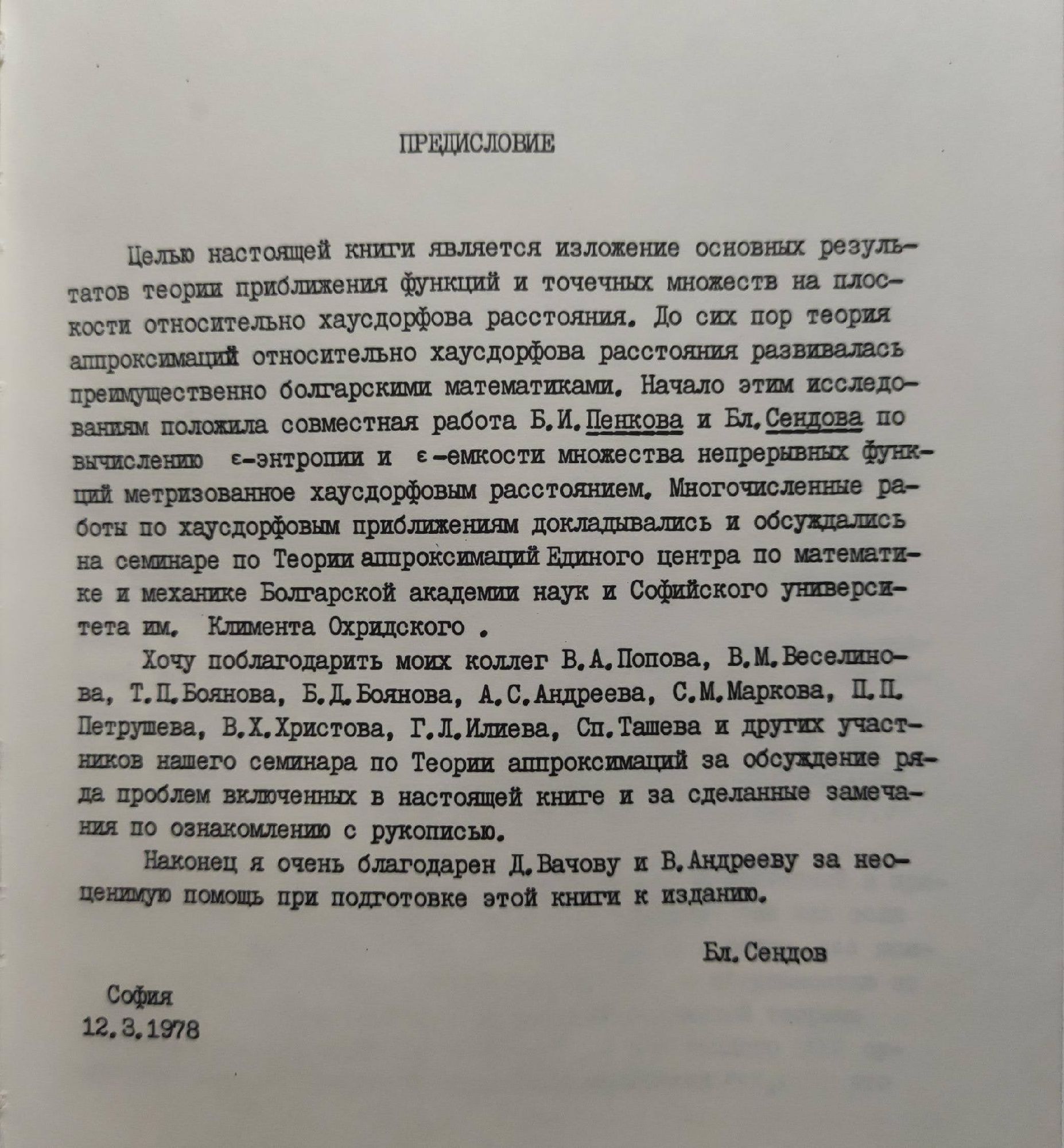 ПРЕДИСЛОВИЕ

Целью настоящей книги является изложение основных результатов теории приближения функций и точечных множеств на плоскости относительно хаусдорфова расстояния. До сих пор теория аппроксимаций относительно хаусдорфова расстояния развивалась преимущественно болгарскими математиками. Начало этим исследованиям положила совместная работа Б.И.Пенкова и Бл.Сендова по вычислению $\varepsilon$-энтропии и $\varepsilon$-емкости множества непрерывных функций метризованное хаусдорфовым расстоянием. Многочисленные работы по хаусдорфовым приближениям докладывались и обсуждались на семинаре по Теории аппроксимаций Единого центра по математике и механике Болгарской академии наук и Софийского университета им. Климента Охридского .

Хочу поблагодарить моих коллег В.А.Попова, В.М.Веселинова, Т.П.Боянова, Б.Д.Боянова, А.С.Андреева, С.М.Маркова, П.П. Петрушева, В.Х.Христова, Г.Л.Илиева, Сп.Ташева и других участников нашего семинара по Теории аппроксимаций за обсуждение ряда проблем включенных в настоящей книге и за сделанные замечания по ознакомлению с рукописью.

Наконец я очень благодарен Д.Вачову и В.Андрееву за неоценимую помощь при подготовке этой книги к изданию.

Бл.Сендов

София
12.3.1978